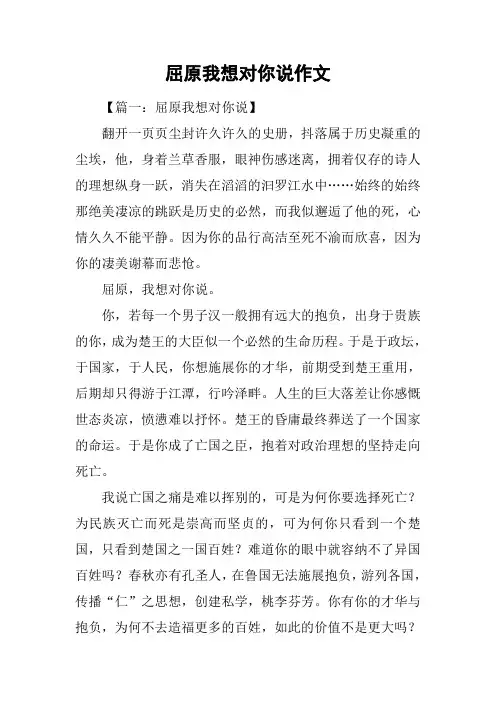 屈原我想对你说作文

【篇一：屈原我想对你说】

翻开一页页尘封许久许久的史册，抖落属于历史凝重的尘埃，他，身着兰草香服，眼神伤感迷离，拥着仅存的诗人的理想纵身一跃，消失在滔滔的汨罗江水中……始终的始终那绝美凄凉的跳跃是历史的必然，而我似邂逅了他的死，心情久久不能平静。因为你的品行高洁至死不渝而欣喜，因为你的凄美谢幕而悲怆。

屈原，我想对你说。

你，若每一个男子汉一般拥有远大的抱负，出身于贵族的你，成为楚王的大臣似一个必然的生命历程。于是于政坛，于国家，于人民，你想施展你的才华，前期受到楚王重用，后期却只得游于江潭，行吟泽畔。人生的巨大落差让你感慨世态炎凉，愤懑难以抒怀。楚王的昏庸最终葬送了一个国家的命运。于是你成了亡国之臣，抱着对政治理想的坚持走向死亡。

我说亡国之痛是难以挥别的，可是为何你要选择死亡？为民族灭亡而死是崇高而坚贞的，可为何你只看到一个楚国，只看到楚国之一国百姓？难道你的眼中就容纳不了异国百姓吗？春秋亦有孔圣人，在鲁国无法施展抱负，游列各国，传播“仁”之思想，创建私学，桃李芬芳。你有你的才华与抱负，为何不去造福更多的百姓，如此的价值不是更大吗？